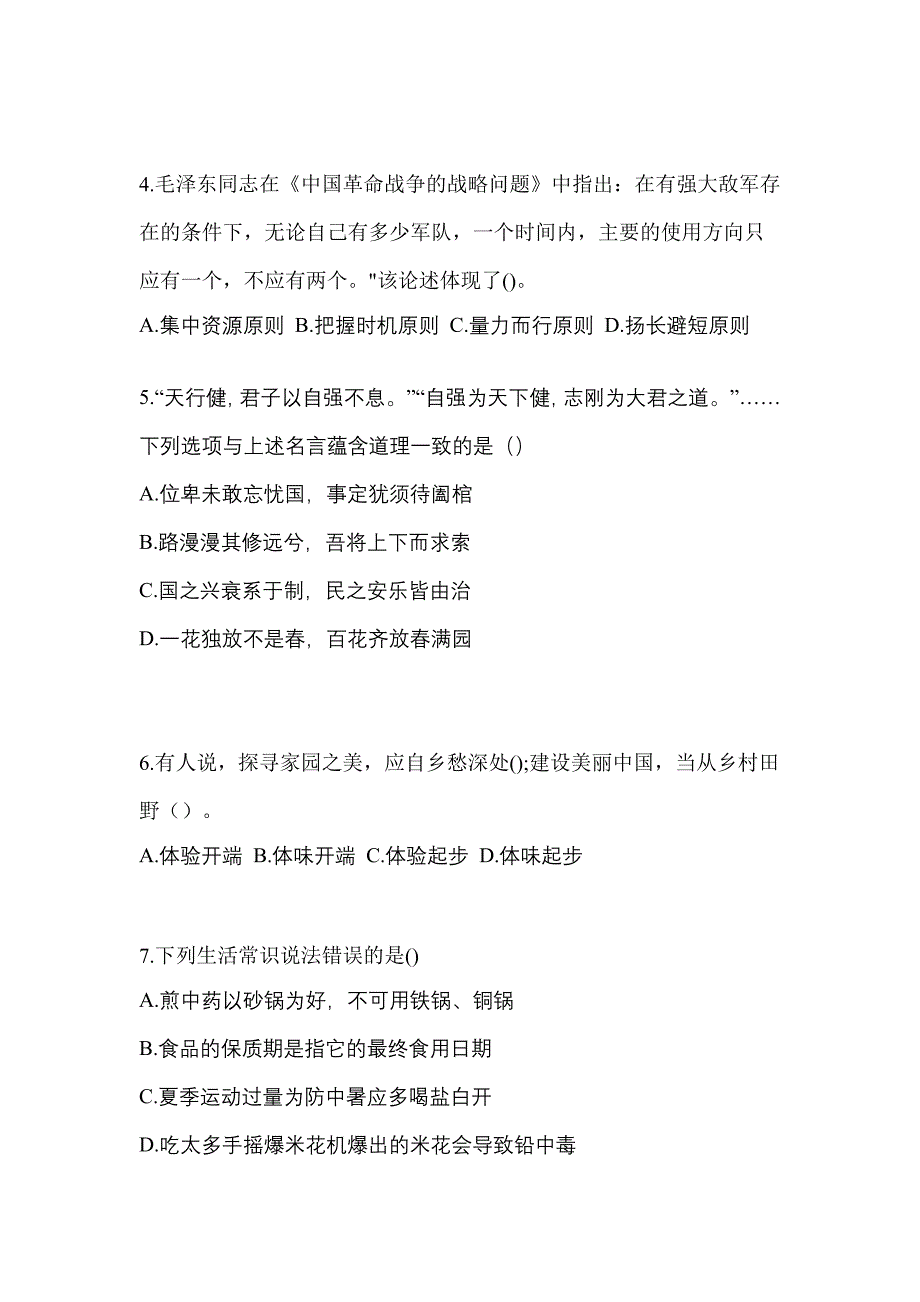 4.毛泽东同志在《中国革命战争的战略问题》中指出：在有强大敌军存在的条件下，无论自己有多少军队，一个时间内，主要的使用方向只应有一个，不应有两个。"该论述体现了()。

A.集中资源原则 B.把握时机原则 C.量力而行原则 D.扬长避短原则

5.“天行健, 君子以自强不息。”“自强为天下健, 志刚为大君之道。”……下列选项与上述名言蕴含道理一致的是（）

A.位卑未敢忘忧国，事定犹须待阖棺

B.路漫漫其修远兮，吾将上下而求索

C.国之兴衰系于制，民之安乐皆由治

D.一花独放不是春，百花齐放春满园

6.有人说，探寻家园之美，应自乡愁深处();建设美丽中国，当从乡村田野（）。

A.体验开端 B.体味开端 C.体验起步 D.体味起步

7.下列生活常识说法错误的是()

A.煎中药以砂锅为好，不可用铁锅、铜锅

B.食品的保质期是指它的最终食用日期

C.夏季运动过量为防中暑应多喝盐白开

D.吃太多手摇爆米花机爆出的米花会导致铅中毒